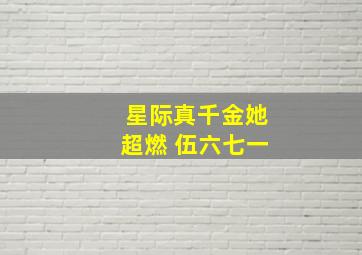 星际真千金她
超燃 伍六七一